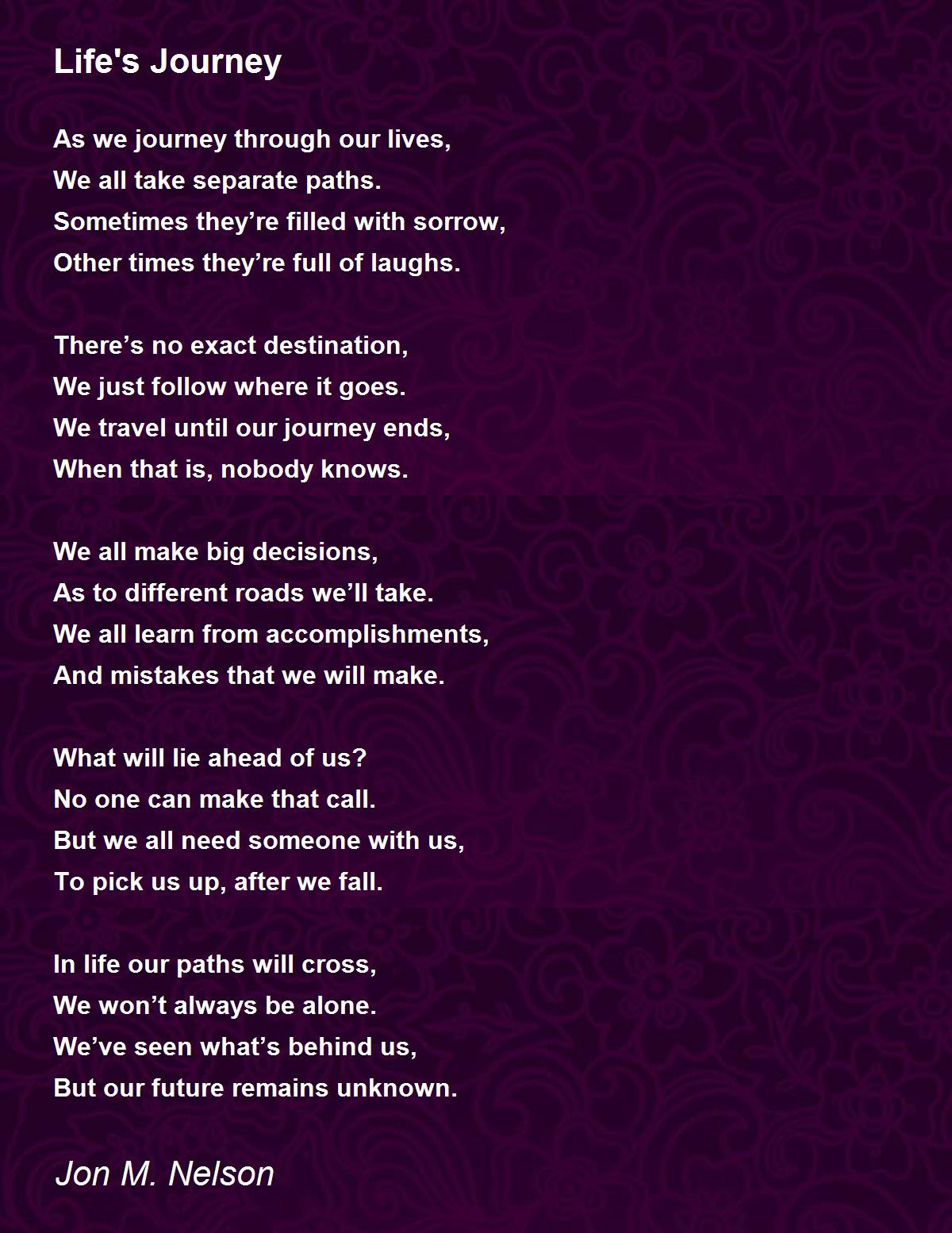 Life's Journey

As we journey through our lives,
We all take separate paths.
Sometimes they're filled with sorrow,
Other times they're full of laughs.

There's no exact destination,
We just follow where it goes.
We travel until our journey ends,
When that is, nobody knows.

We all make big decisions,
As to different roads we'll take.
We all learn from accomplishments,
And mistakes that we will make.

What will lie ahead of us?
No one can make that call.
But we all need someone with us,
To pick us up, after we fall.

In life our paths will cross,
We won't always be alone.
We've seen what's behind us,
But our future remains unknown.

Jon M. Nelson